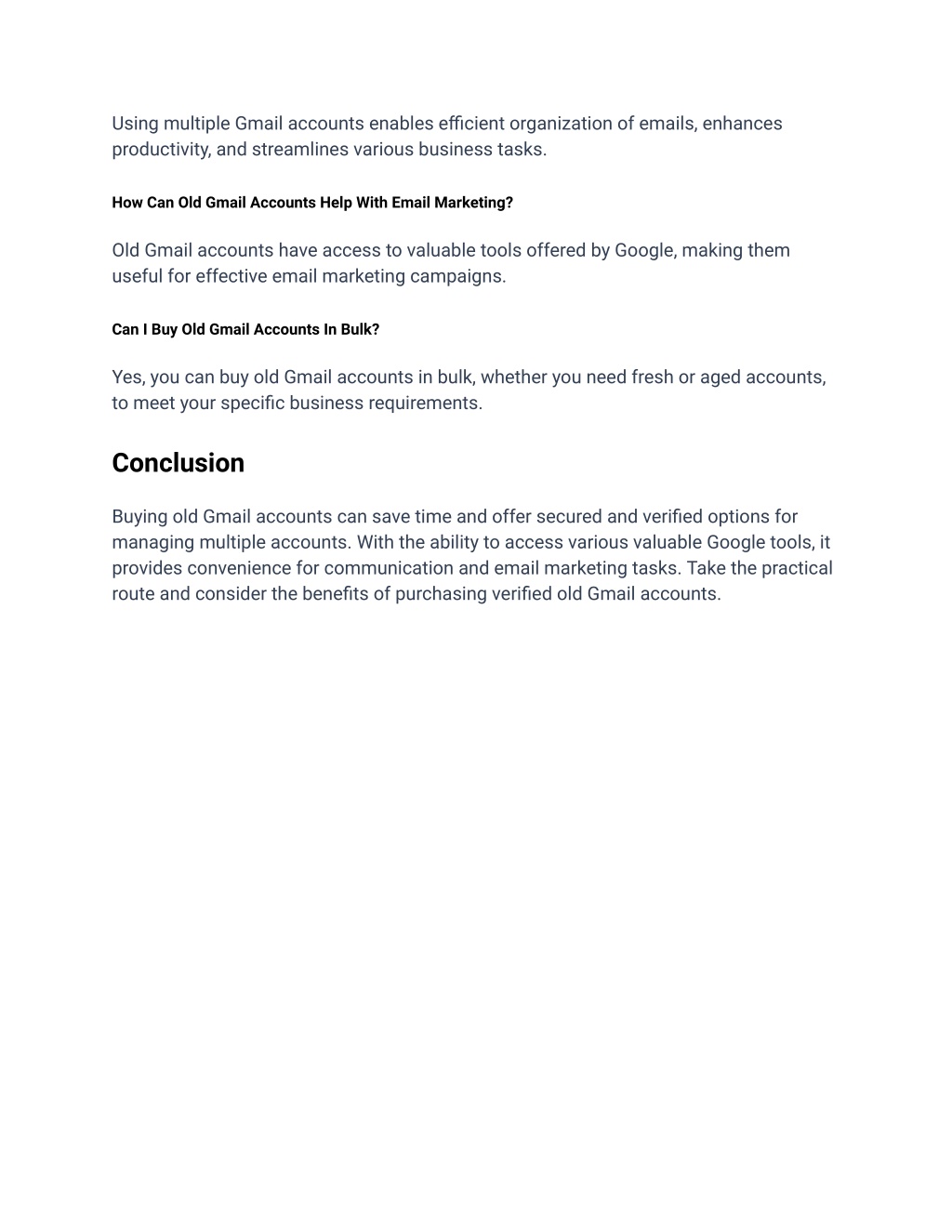 Using multiple Gmail accounts enables efficient organization of emails, enhances productivity, and streamlines various business tasks.

How Can Old Gmail Accounts Help With Email Marketing?

Old Gmail accounts have access to valuable tools offered by Google, making them useful for effective email marketing campaigns.

Can I Buy Old Gmail Accounts In Bulk?

Yes, you can buy old Gmail accounts in bulk, whether you need fresh or aged accounts, to meet your specific business requirements.

Conclusion

Buying old Gmail accounts can save time and offer secured and verified options for managing multiple accounts. With the ability to access various valuable Google tools, it provides convenience for communication and email marketing tasks. Take the practical route and consider the benefits of purchasing verified old Gmail accounts.